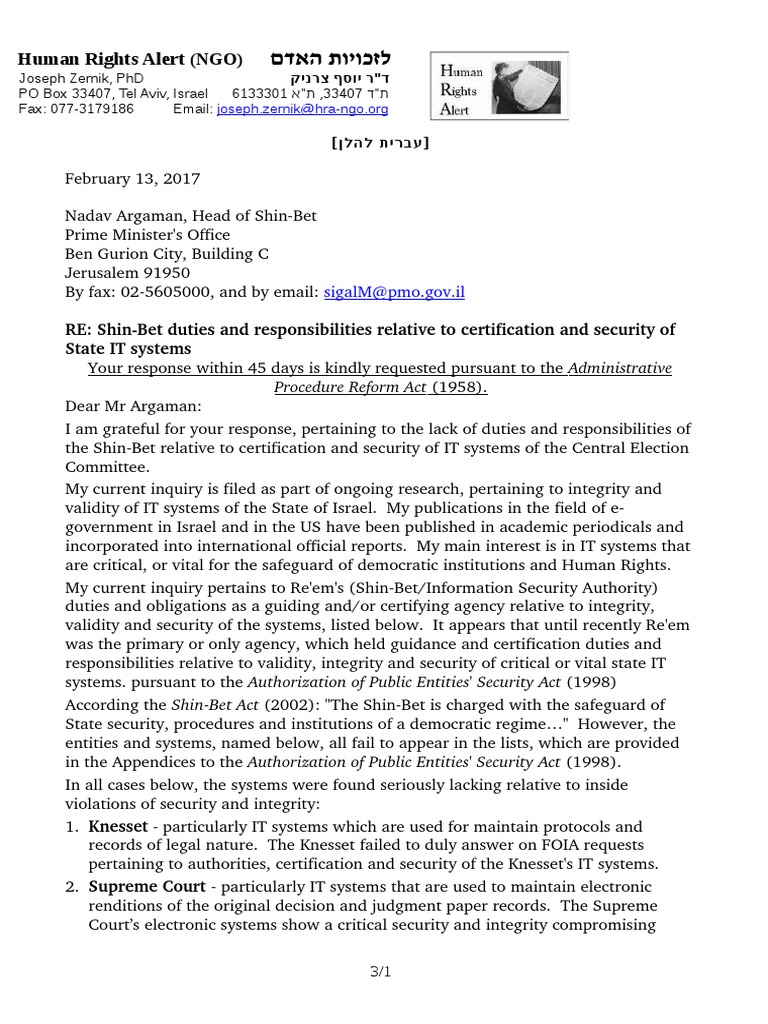 Human Rights Alert (NGO) לזכויות האדם
Joseph Zernik, PhD ד"ר יוסף צרניק
PO Box 33407, Tel Aviv, Israel ת"ד 33407, ת"א 6133301
Fax: 077-3179186 Email: joseph.zernik@hra-ngo.org

Human Rights Alert

[עברית להלן]

February 13, 2017

Nadav Argaman, Head of Shin-Bet
Prime Minister's Office
Ben Gurion City, Building C
Jerusalem 91950
By fax: 02-5605000, and by email: sigalM@pmo.gov.il

RE: Shin-Bet duties and responsibilities relative to certification and security of State IT systems

Your response within 45 days is kindly requested pursuant to the Administrative Procedure Reform Act (1958).

Dear Mr Argaman:

I am grateful for your response, pertaining to the lack of duties and responsibilities of the Shin-Bet relative to certification and security of IT systems of the Central Election Committee.

My current inquiry is filed as part of ongoing research, pertaining to integrity and validity of IT systems of the State of Israel. My publications in the field of e-government in Israel and in the US have been published in academic periodicals and incorporated into international official reports. My main interest is in IT systems that are critical, or vital for the safeguard of democratic institutions and Human Rights.

My current inquiry pertains to Re'em's (Shin-Bet/Information Security Authority) duties and obligations as a guiding and/or certifying agency relative to integrity, validity and security of the systems, listed below. It appears that until recently Re'em was the primary or only agency, which held guidance and certification duties and responsibilities relative to validity, integrity and security of critical or vital state IT systems. pursuant to the Authorization of Public Entities' Security Act (1998)

According the Shin-Bet Act (2002): "The Shin-Bet is charged with the safeguard of State security, procedures and institutions of a democratic regime…" However, the entities and systems, named below, all fail to appear in the lists, which are provided in the Appendices to the Authorization of Public Entities' Security Act (1998).

In all cases below, the systems were found seriously lacking relative to inside violations of security and integrity:

1. Knesset - particularly IT systems which are used for maintain protocols and records of legal nature. The Knesset failed to duly answer on FOIA requests pertaining to authorities, certification and security of the Knesset's IT systems.

2. Supreme Court - particularly IT systems that are used to maintain electronic renditions of the original decision and judgment paper records. The Supreme Court's electronic systems show a critical security and integrity compromising

3/1